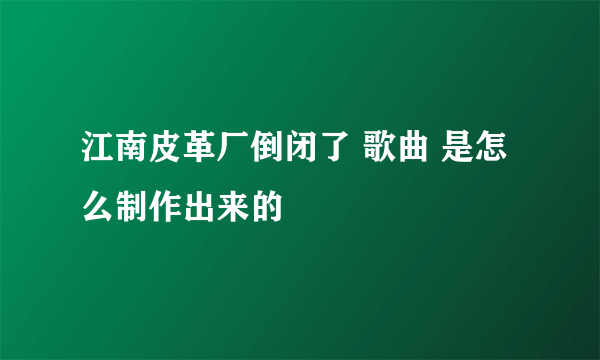 江南皮革厂倒闭了 歌曲 是怎么制作出来的